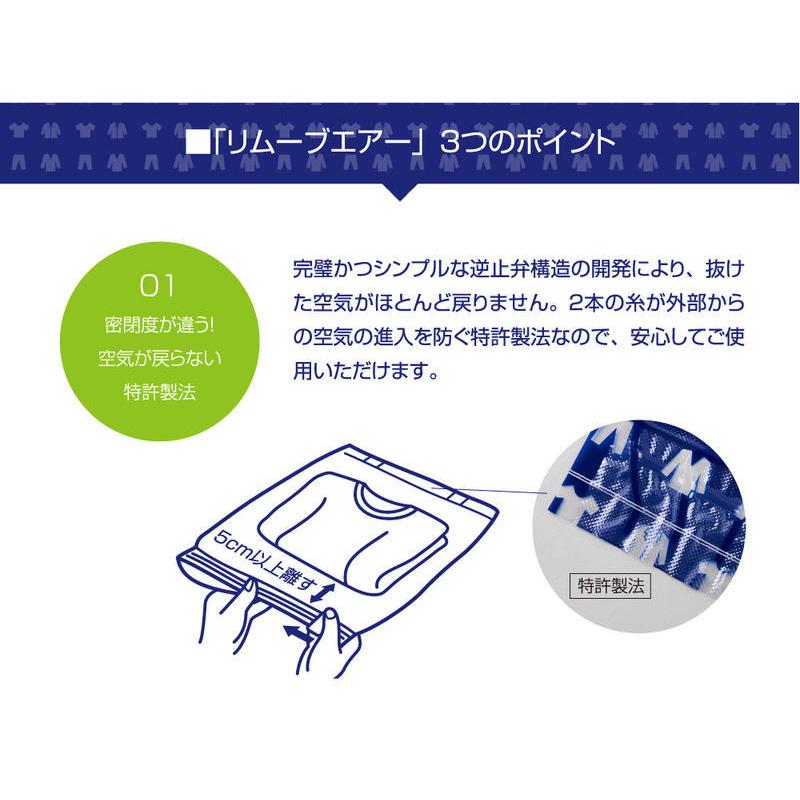 ■「リムーブエアー」3つのポイント

01
密閉度が違う!
空気が戻らない
特許製法

完璧かつシンプルな逆止弁構造の開発により、抜けた空気がほとんど戻りません。2本の糸が外部からの空気の進入を防ぐ特許製法なので、安心してご使用いただけます。

5cm以上離す

特許製法